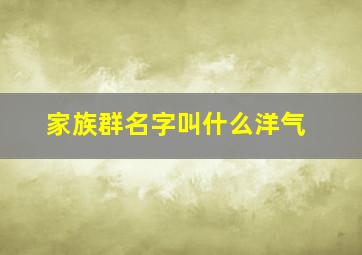 家族群名字叫什么洋气